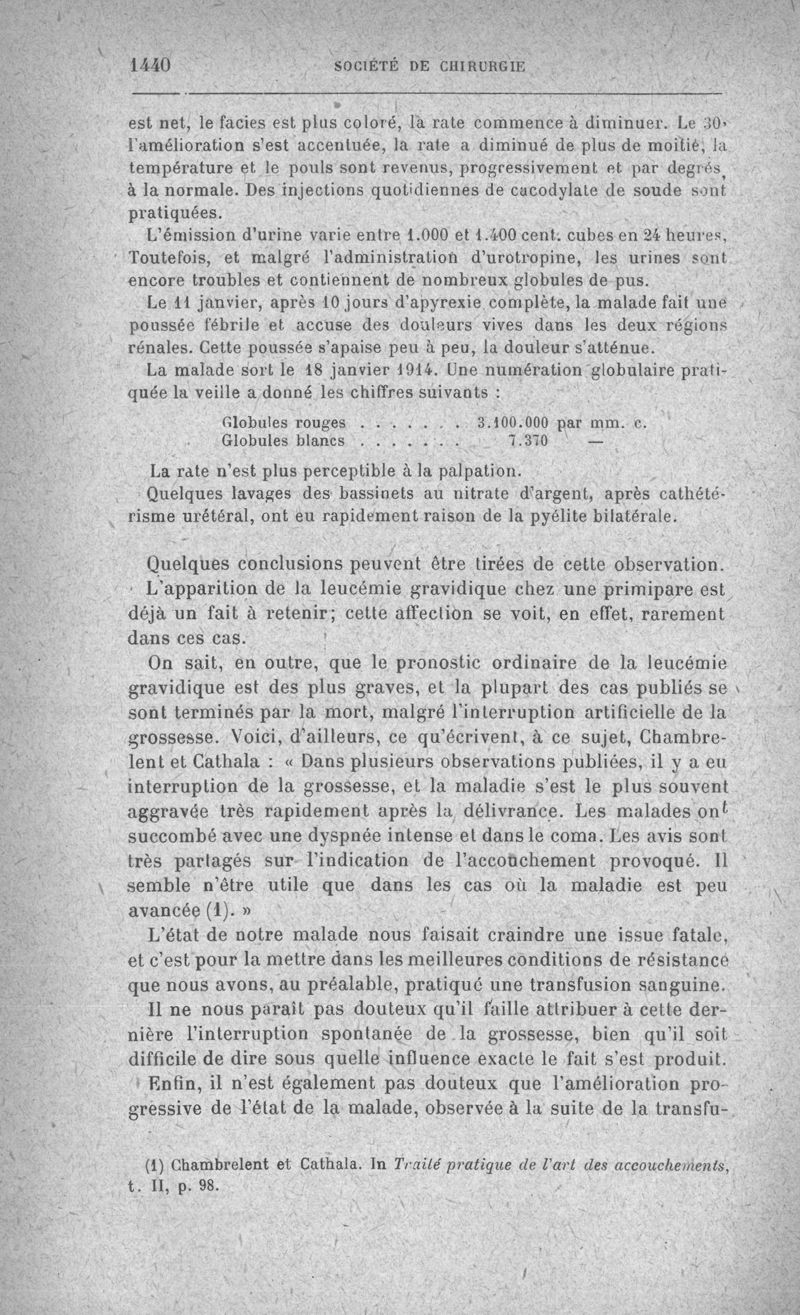 1440 SOCIÉTÉ DE CHIRURGIE

est net, le facies est plus coloré, la rate commence à diminuer. Le 30, l'amélioration s'est accentuée, la rate a diminué de plus de moitié, la température et le pouls sont revenus, progressivement et par degrés, à la normale. Des injections quotidiennes de cacodylate de soude sont pratiquées.

L'émission d'urine varie entre 1.000 et 1.400 cent. cubes en 24 heures. Toutefois, et malgré l'administration d'urotropine, les urines sont encore troubles et contiennent de nombreux globules de pus.

Le 11 janvier, après 10 jours d'apyrexie complète, la malade fait une poussée fébrile et accuse des douleurs vives dans les deux régions rénales. Cette poussée s'apaise peu à peu, la douleur s'atténue.

La malade sort le 18 janvier 1914. Une numération globulaire pratiquée la veille a donné les chiffres suivants :

Globules rouges . . . . . . . 3.100.000 par mm. c.
Globules blancs . . . . . . . 7.370 —

La rate n'est plus perceptible à la palpation.

Quelques lavages des bassinets au nitrate d'argent, après cathétérisme urétéral, ont eu rapidement raison de la pyélite bilatérale.

Quelques conclusions peuvent être tirées de cette observation.

L'apparition de la leucémie gravidique chez une primipare est déjà un fait à retenir; cette affection se voit, en effet, rarement dans ces cas.

On sait, en outre, que le pronostic ordinaire de la leucémie gravidique est des plus graves, et la plupart des cas publiés se sont terminés par la mort, malgré l'interruption artificielle de la grossesse. Voici, d'ailleurs, ce qu'écrivent, à ce sujet, Chambrelent et Cathala : « Dans plusieurs observations publiées, il y a eu interruption de la grossesse, et la maladie s'est le plus souvent aggravée très rapidement après la délivrance. Les malades ont succombé avec une dyspnée intense et dans le coma. Les avis sont très partagés sur l'indication de l'accouchement provoqué. Il semble n'être utile que dans les cas où la maladie est peu avancée (1). »

L'état de notre malade nous faisait craindre une issue fatale, et c'est pour la mettre dans les meilleures conditions de résistance que nous avons, au préalable, pratiqué une transfusion sanguine.

Il ne nous paraît pas douteux qu'il faille attribuer à cette dernière l'interruption spontanée de la grossesse, bien qu'il soit difficile de dire sous quelle influence exacte le fait s'est produit.

Enfin, il n'est également pas douteux que l'amélioration progressive de l'état de la malade, observée à la suite de la transfu-

(1) Chambrelent et Cathala. In Traité pratique de l'art des accouchements, t. II, p. 98.